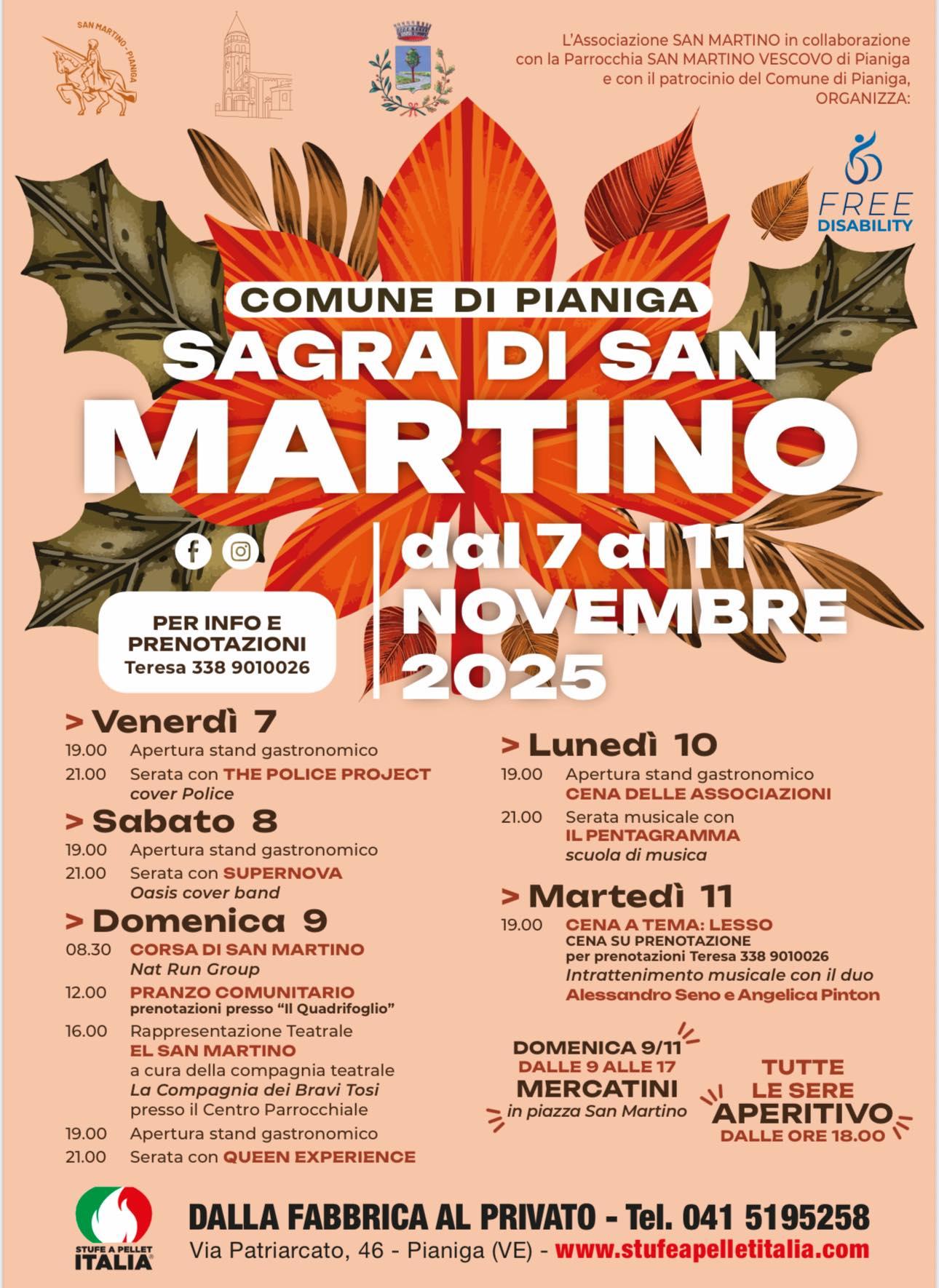 SAN MARTINO - PIANIGA

L'Associazione SAN MARTINO in collaborazione con la Parrocchia SAN MARTINO VESCOVO di Pianiga e con il patrocinio del Comune di Pianiga, ORGANIZZA:

FREE DISABILITY

COMUNE DI PIANIGA
SAGRA DI SAN
MARTINO

dal 7 al 11
NOVEMBRE
2025

PER INFO E PRENOTAZIONI
Teresa 338 9010026

> Venerdì 7
19.00 Apertura stand gastronomico
21.00 Serata con THE POLICE PROJECT cover Police

> Sabato 8
19.00 Apertura stand gastronomico
21.00 Serata con SUPERNOVA Oasis cover band

> Domenica 9
08.30 CORSA DI SAN MARTINO Nat Run Group
12.00 PRANZO COMUNITARIO prenotazioni presso "Il Quadrifoglio"
16.00 Rappresentazione Teatrale EL SAN MARTINO a cura della compagnia teatrale La Compagnia dei Bravi Tosi presso il Centro Parrocchiale
19.00 Apertura stand gastronomico
21.00 Serata con QUEEN EXPERIENCE

> Lunedì 10
19.00 Apertura stand gastronomico CENA DELLE ASSOCIAZIONI
21.00 Serata musicale con IL PENTAGRAMMA scuola di musica

> Martedì 11
19.00 CENA A TEMA: LESSO
CENA SU PRENOTAZIONE
per prenotazioni Teresa 338 9010026
Intrattenimento musicale con il duo Alessandro Seno e Angelica Pinton

DOMENICA 9/11
DALLE 9 ALLE 17
MERCATINI
in piazza San Martino

TUTTE LE SERE
APERITIVO
DALLE ORE 18.00

STUFE A PELLET ITALIA
DALLA FABBRICA AL PRIVATO - Tel. 041 5195258
Via Patriarcato, 46 - Pianiga (VE) - www.stufeapelletitalia.com